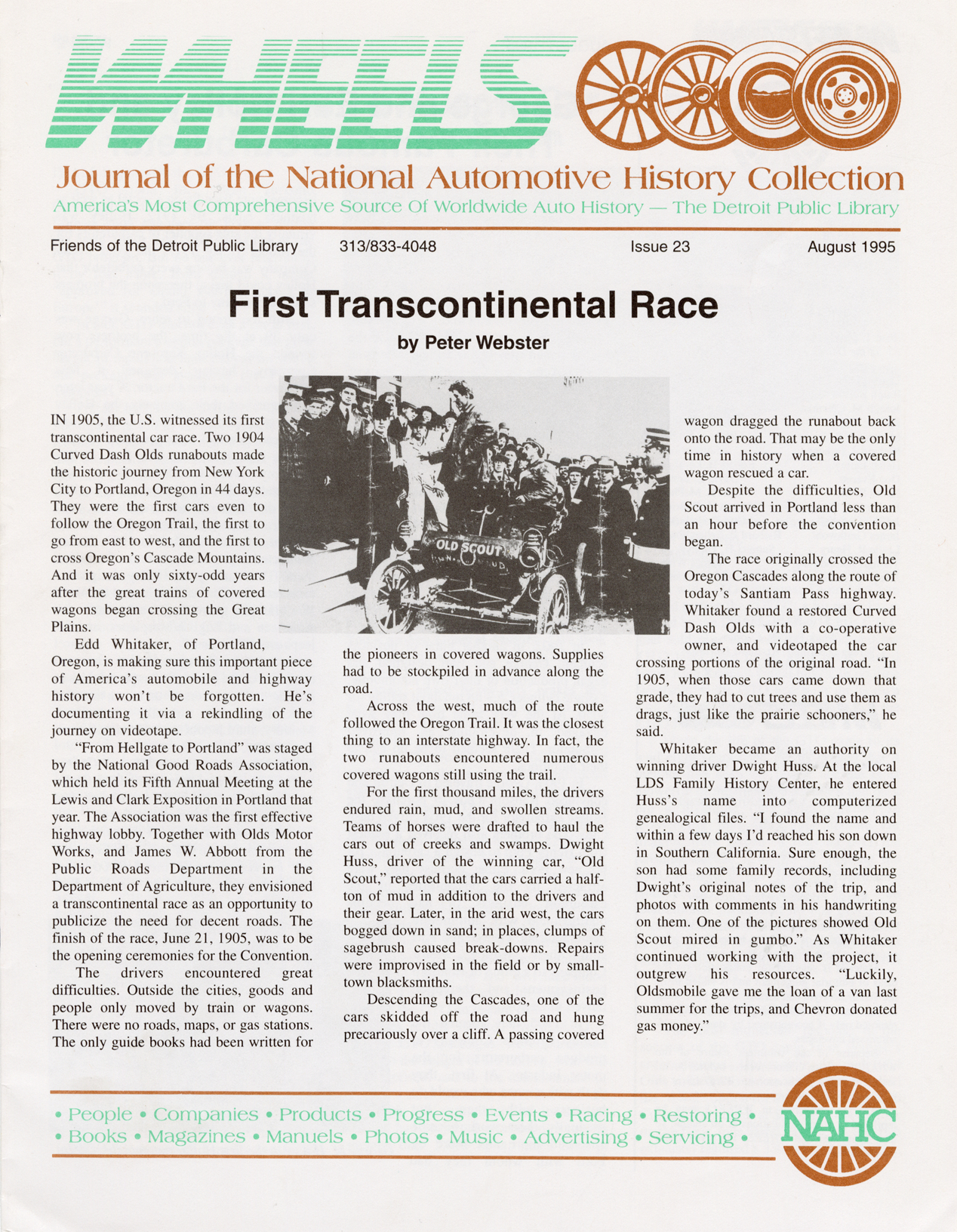 WHEELS

Journal of the National Automotive History Collection
America's Most Comprehensive Source Of Worldwide Auto History — The Detroit Public Library

Friends of the Detroit Public Library 313/833-4048 Issue 23 August 1995

First Transcontinental Race
by Peter Webster

OLD SCOUT

IN 1905, the U.S. witnessed its first transcontinental car race. Two 1904 Curved Dash Olds runabouts made the historic journey from New York City to Portland, Oregon in 44 days. They were the first cars even to follow the Oregon Trail, the first to go from east to west, and the first to cross Oregon's Cascade Mountains. And it was only sixty-odd years after the great trains of covered wagons began crossing the Great Plains.

Edd Whitaker, of Portland, Oregon, is making sure this important piece of America's automobile and highway history won't be forgotten. He's documenting it via a rekindling of the journey on videotape.

"From Hellgate to Portland" was staged by the National Good Roads Association, which held its Fifth Annual Meeting at the Lewis and Clark Exposition in Portland that year. The Association was the first effective highway lobby. Together with Olds Motor Works, and James W. Abbott from the Public Roads Department in the Department of Agriculture, they envisioned a transcontinental race as an opportunity to publicize the need for decent roads. The finish of the race, June 21, 1905, was to be the opening ceremonies for the Convention.

The drivers encountered great difficulties. Outside the cities, goods and people only moved by train or wagons. There were no roads, maps, or gas stations. The only guide books had been written for the pioneers in covered wagons. Supplies had to be stockpiled in advance along the road.

Across the west, much of the route followed the Oregon Trail. It was the closest thing to an interstate highway. In fact, the two runabouts encountered numerous covered wagons still using the trail.

For the first thousand miles, the drivers endured rain, mud, and swollen streams. Teams of horses were drafted to haul the cars out of creeks and swamps. Dwight Huss, driver of the winning car, "Old Scout," reported that the cars carried a half-ton of mud in addition to the drivers and their gear. Later, in the arid west, the cars bogged down in sand; in places, clumps of sagebrush caused break-downs. Repairs were improvised in the field or by small-town blacksmiths.

Descending the Cascades, one of the cars skidded off the road and hung precariously over a cliff. A passing covered wagon dragged the runabout back onto the road. That may be the only time in history when a covered wagon rescued a car.

Despite the difficulties, Old Scout arrived in Portland less than an hour before the convention began.

The race originally crossed the Oregon Cascades along the route of today's Santiam Pass highway. Whitaker found a restored Curved Dash Olds with a co-operative owner, and videotaped the car crossing portions of the original road. "In 1905, when those cars came down that grade, they had to cut trees and use them as drags, just like the prairie schooners," he said.

Whitaker became an authority on winning driver Dwight Huss. At the local LDS Family History Center, he entered Huss's name into computerized genealogical files. "I found the name and within a few days I'd reached his son down in Southern California. Sure enough, the son had some family records, including Dwight's original notes of the trip, and photos with comments in his handwriting on them. One of the pictures showed Old Scout mired in gumbo." As Whitaker continued working with the project, it outgrew his resources. "Luckily, Oldsmobile gave me the loan of a van last summer for the trips, and Chevron donated gas money."

• People • Companies • Products • Progress • Events • Racing • Restoring •
• Books • Magazines • Manuels • Photos • Music • Advertising • Servicing •

NAHC